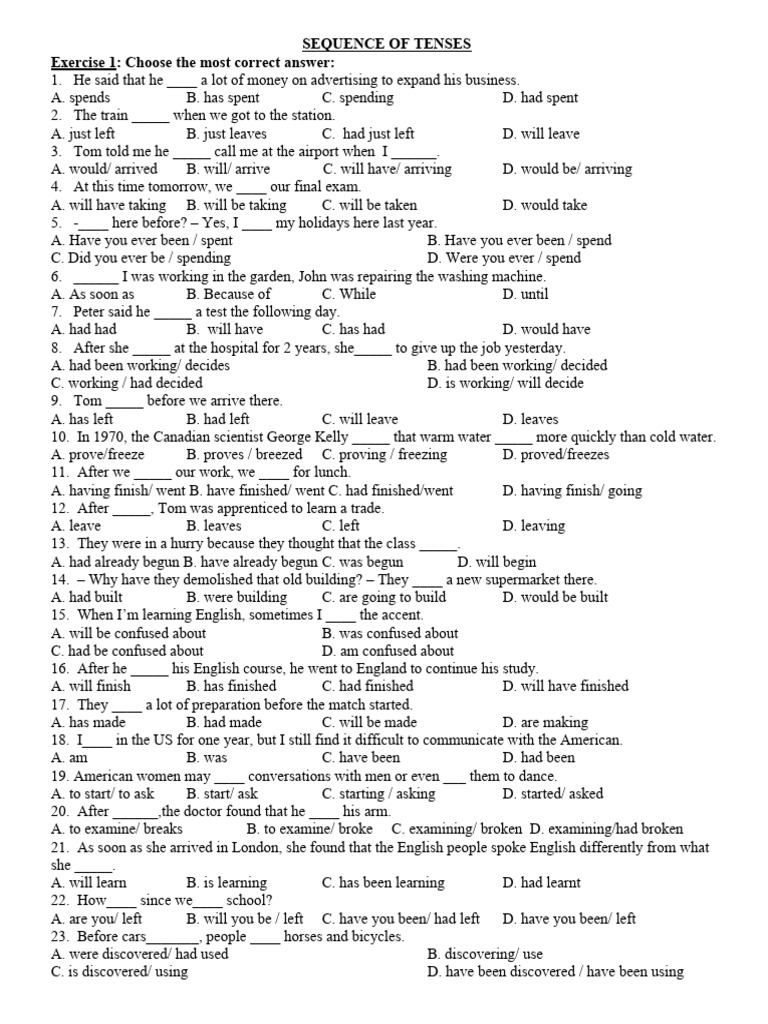 SEQUENCE OF TENSES

Exercise 1: Choose the most correct answer:

1. He said that he ____ a lot of money on advertising to expand his business.
A. spends B. has spent C. spending D. had spent

2. The train _____ when we got to the station.
A. just left B. just leaves C. had just left D. will leave

3. Tom told me he _____ call me at the airport when I ______.
A. would/ arrived B. will/ arrive C. will have/ arriving D. would be/ arriving

4. At this time tomorrow, we ____ our final exam.
A. will have taking B. will be taking C. will be taken D. would take

5. -____ here before? – Yes, I ____ my holidays here last year.
A. Have you ever been / spent B. Have you ever been / spend
C. Did you ever be / spending D. Were you ever / spend

6. ______ I was working in the garden, John was repairing the washing machine.
A. As soon as B. Because of C. While D. until

7. Peter said he _____ a test the following day.
A. had had B. will have C. has had D. would have

8. After she _____ at the hospital for 2 years, she_____ to give up the job yesterday.
A. had been working/ decides B. had been working/ decided
C. working / had decided D. is working/ will decide

9. Tom _____ before we arrive there.
A. has left B. had left C. will leave D. leaves

10. In 1970, the Canadian scientist George Kelly _____ that warm water _____ more quickly than cold water.
A. prove/freeze B. proves / breezed C. proving / freezing D. proved/freezes

11. After we _____ our work, we ____ for lunch.
A. having finish/ went B. have finished/ went C. had finished/went D. having finish/ going

12. After _____, Tom was apprenticed to learn a trade.
A. leave B. leaves C. left D. leaving

13. They were in a hurry because they thought that the class _____.
A. had already begun B. have already begun C. was begun D. will begin

14. – Why have they demolished that old building? – They ____ a new supermarket there.
A. had built B. were building C. are going to build D. would be built

15. When I'm learning English, sometimes I ____ the accent.
A. will be confused about B. was confused about
C. had be confused about D. am confused about

16. After he _____ his English course, he went to England to continue his study.
A. will finish B. has finished C. had finished D. will have finished

17. They ____ a lot of preparation before the match started.
A. has made B. had made C. will be made D. are making

18. I____ in the US for one year, but I still find it difficult to communicate with the American.
A. am B. was C. have been D. had been

19. American women may ____ conversations with men or even ___ them to dance.
A. to start/ to ask B. start/ ask C. starting / asking D. started/ asked

20. After ______,the doctor found that he ____ his arm.
A. to examine/ breaks B. to examine/ broke C. examining/ broken D. examining/had broken

21. As soon as she arrived in London, she found that the English people spoke English differently from what she _____.
A. will learn B. is learning C. has been learning D. had learnt

22. How____ since we____ school?
A. are you/ left B. will you be / left C. have you been/ had left D. have you been/ left

23. Before cars_______, people ____ horses and bicycles.
A. were discovered/ had used B. discovering/ use
C. is discovered/ using D. have been discovered / have been using